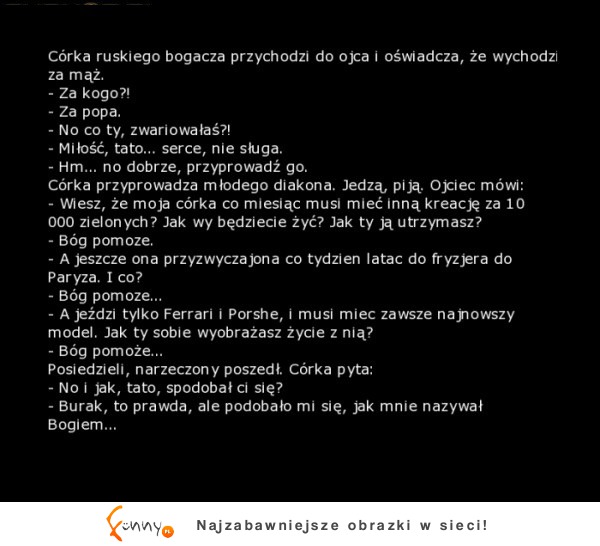 Córka ruskiego bogacza przychodzi do ojca i oświadcza, że wychodzi za mąż.
- Za kogo?!
- Za popa.
- No co ty, zwariowałaś?!
- Miłość, tato... serce, nie sługa.
- Hm... no dobrze, przyprowadź go.
Córka przyprowadza młodego diakona. Jedzą, piją. Ojciec mówi:
- Wiesz, że moja córka co miesiąc musi mieć inną kreację za 10 000 zielonych? Jak wy będziecie żyć? Jak ty ją utrzymasz?
- Bóg pomoze.
- A jeszcze ona przyzwyczajona co tydzien latac do fryzjera do Paryza. I co?
- Bóg pomoze...
- A jeździ tylko Ferrari i Porshe, i musi miec zawsze najnowszy model. Jak ty sobie wyobrażasz życie z nią?
- Bóg pomoże...
Posiedzieli, narzeczony poszedł. Córka pyta:
- No i jak, tato, spodobał ci się?
- Burak, to prawda, ale podobało mi się, jak mnie nazywał Bogiem...

Funny.pl Najzabawniejsze obrazki w sieci!